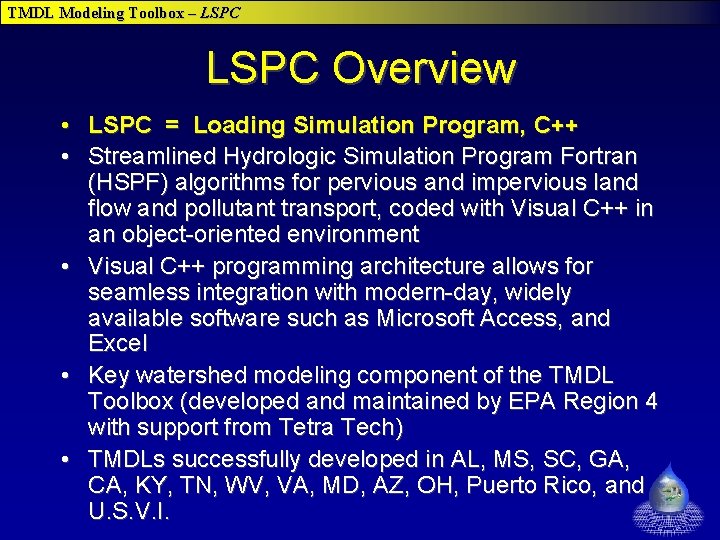 TMDL Modeling Toolbox – LSPC

LSPC Overview

• LSPC = Loading Simulation Program, C++
• Streamlined Hydrologic Simulation Program Fortran (HSPF) algorithms for pervious and impervious land flow and pollutant transport, coded with Visual C++ in an object-oriented environment
• Visual C++ programming architecture allows for seamless integration with modern-day, widely available software such as Microsoft Access, and Excel
• Key watershed modeling component of the TMDL Toolbox (developed and maintained by EPA Region 4 with support from Tetra Tech)
• TMDLs successfully developed in AL, MS, SC, GA, CA, KY, TN, WV, VA, MD, AZ, OH, Puerto Rico, and U.S.V.I.